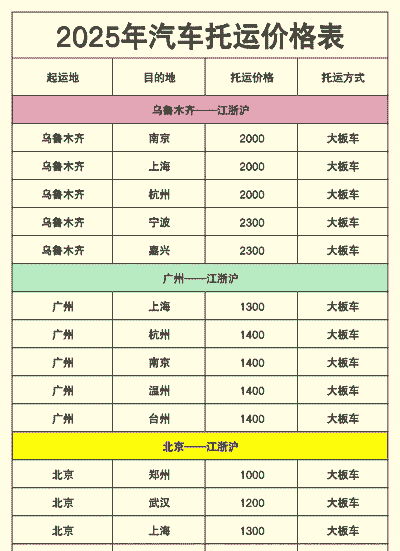 2025年汽车托运价格表

| 起运地 | 目的地 | 托运价格 | 托运方式 |
|---|---|---|---|
| 乌鲁木齐——江浙沪 | | | |
| 乌鲁木齐 | 南京 | 2000 | 大板车 |
| 乌鲁木齐 | 上海 | 2000 | 大板车 |
| 乌鲁木齐 | 杭州 | 2000 | 大板车 |
| 乌鲁木齐 | 宁波 | 2300 | 大板车 |
| 乌鲁木齐 | 嘉兴 | 2300 | 大板车 |
| 广州——江浙沪 | | | |
| 广州 | 上海 | 1300 | 大板车 |
| 广州 | 杭州 | 1400 | 大板车 |
| 广州 | 南京 | 1400 | 大板车 |
| 广州 | 温州 | 1400 | 大板车 |
| 广州 | 台州 | 1400 | 大板车 |
| 北京——江浙沪 | | | |
| 北京 | 郑州 | 1000 | 大板车 |
| 北京 | 武汉 | 1200 | 大板车 |
| 北京 | 上海 | 1300 | 大板车 |